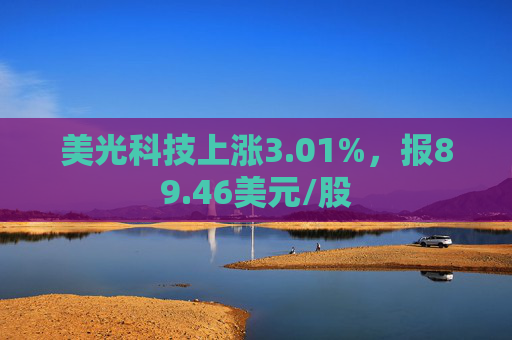 美光科技上涨3.01%，报89.46美元/股